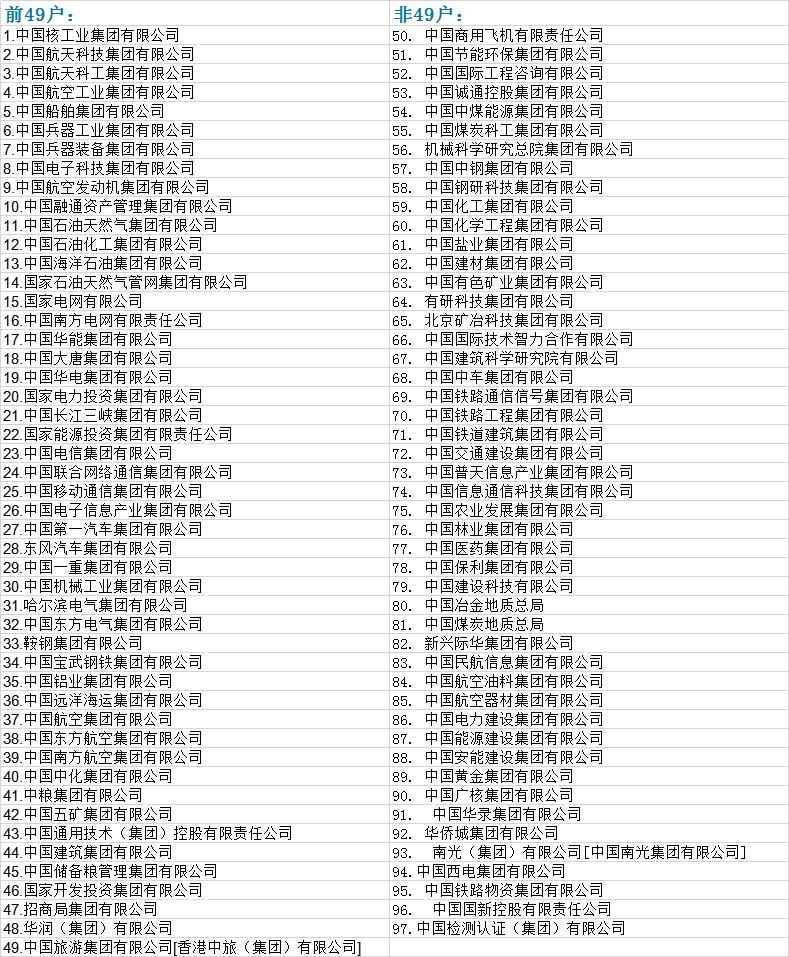 | 前49户： | 非49户： |
|---|---|
| 1.中国核工业集团有限公司 | 50. 中国商用飞机有限责任公司 |
| 2.中国航天科技集团有限公司 | 51. 中国节能环保集团有限公司 |
| 3.中国航天科工集团有限公司 | 52. 中国国际工程咨询有限公司 |
| 4.中国航空工业集团有限公司 | 53. 中国诚通控股集团有限公司 |
| 5.中国船舶集团有限公司 | 54. 中国中煤能源集团有限公司 |
| 6.中国兵器工业集团有限公司 | 55. 中国煤炭科工集团有限公司 |
| 7.中国兵器装备集团有限公司 | 56. 机械科学研究总院集团有限公司 |
| 8.中国电子科技集团有限公司 | 57. 中国中钢集团有限公司 |
| 9.中国航空发动机集团有限公司 | 58. 中国钢研科技集团有限公司 |
| 10.中国融通资产管理集团有限公司 | 59. 中国化工集团有限公司 |
| 11.中国石油天然气集团有限公司 | 60. 中国化学工程集团有限公司 |
| 12.中国石油化工集团有限公司 | 61. 中国盐业集团有限公司 |
| 13.中国海洋石油集团有限公司 | 62. 中国建材集团有限公司 |
| 14.国家石油天然气管网集团有限公司 | 63. 中国有色矿业集团有限公司 |
| 15.国家电网有限公司 | 64. 有研科技集团有限公司 |
| 16.中国南方电网有限责任公司 | 65. 北京矿冶科技集团有限公司 |
| 17.中国华能集团有限公司 | 66. 中国国际技术智力合作有限公司 |
| 18.中国大唐集团有限公司 | 67. 中国建筑科学研究院有限公司 |
| 19.中国华电集团有限公司 | 68. 中国中车集团有限公司 |
| 20.国家电力投资集团有限公司 | 69. 中国铁路通信信号集团有限公司 |
| 21.中国长江三峡集团有限公司 | 70. 中国铁路工程集团有限公司 |
| 22.国家能源投资集团有限责任公司 | 71. 中国铁道建筑集团有限公司 |
| 23.中国电信集团有限公司 | 72. 中国交通建设集团有限公司 |
| 24.中国联合网络通信集团有限公司 | 73. 中国普天信息产业集团有限公司 |
| 25.中国移动通信集团有限公司 | 74. 中国信息通信科技集团有限公司 |
| 26.中国电子信息产业集团有限公司 | 75. 中国农业发展集团有限公司 |
| 27.中国第一汽车集团有限公司 | 76. 中国林业集团有限公司 |
| 28.东风汽车集团有限公司 | 77. 中国医药集团有限公司 |
| 29.中国一重集团有限公司 | 78. 中国保利集团有限公司 |
| 30.中国机械工业集团有限公司 | 79. 中国建设科技有限公司 |
| 31.哈尔滨电气集团有限公司 | 80. 中国冶金地质总局 |
| 32.中国东方电气集团有限公司 | 81. 中国煤炭地质总局 |
| 33.鞍钢集团有限公司 | 82. 新兴际华集团有限公司 |
| 34.中国宝武钢铁集团有限公司 | 83. 中国民航信息集团有限公司 |
| 35.中国铝业集团有限公司 | 84. 中国航空油料集团有限公司 |
| 36.中国远洋海运集团有限公司 | 85. 中国航空器材集团有限公司 |
| 37.中国航空集团有限公司 | 86. 中国电力建设集团有限公司 |
| 38.中国东方航空集团有限公司 | 87. 中国能源建设集团有限公司 |
| 39.中国南方航空集团有限公司 | 88. 中国安能建设集团有限公司 |
| 40.中国中化集团有限公司 | 89. 中国黄金集团有限公司 |
| 41.中粮集团有限公司 | 90. 中国广核集团有限公司 |
| 42.中国五矿集团有限公司 | 91. 中国华录集团有限公司 |
| 43.中国通用技术（集团）控股有限责任公司 | 92. 华侨城集团有限公司 |
| 44.中国建筑集团有限公司 | 93. 南光（集团）有限公司[中国南光集团有限公司] |
| 45.中国储备粮管理集团有限公司 | 94.中国西电集团有限公司 |
| 46.国家开发投资集团有限公司 | 95. 中国铁路物资集团有限公司 |
| 47.招商局集团有限公司 | 96. 中国国新控股有限责任公司 |
| 48.华润（集团）有限公司 | 97.中国检测认证（集团）有限公司 |
| 49.中国旅游集团有限公司[香港中旅（集团）有限公司] | |